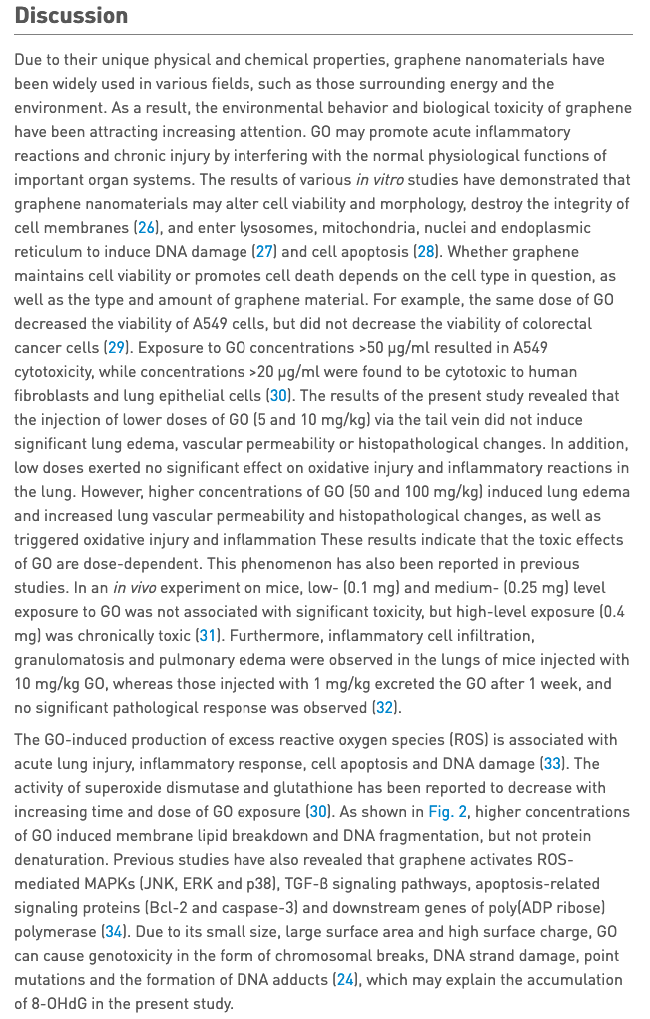 Discussion

Due to their unique physical and chemical properties, graphene nanomaterials have been widely used in various fields, such as those surrounding energy and the environment. As a result, the environmental behavior and biological toxicity of graphene have been attracting increasing attention. GO may promote acute inflammatory reactions and chronic injury by interfering with the normal physiological functions of important organ systems. The results of various in vitro studies have demonstrated that graphene nanomaterials may alter cell viability and morphology, destroy the integrity of cell membranes (26), and enter lysosomes, mitochondria, nuclei and endoplasmic reticulum to induce DNA damage (27) and cell apoptosis (28). Whether graphene maintains cell viability or promotes cell death depends on the cell type in question, as well as the type and amount of graphene material. For example, the same dose of GO decreased the viability of A549 cells, but did not decrease the viability of colorectal cancer cells (29). Exposure to GO concentrations >50 µg/ml resulted in A549 cytotoxicity, while concentrations >20 µg/ml were found to be cytotoxic to human fibroblasts and lung epithelial cells (30). The results of the present study revealed that the injection of lower doses of GO (5 and 10 mg/kg) via the tail vein did not induce significant lung edema, vascular permeability or histopathological changes. In addition, low doses exerted no significant effect on oxidative injury and inflammatory reactions in the lung. However, higher concentrations of GO (50 and 100 mg/kg) induced lung edema and increased lung vascular permeability and histopathological changes, as well as triggered oxidative injury and inflammation These results indicate that the toxic effects of GO are dose-dependent. This phenomenon has also been reported in previous studies. In an in vivo experiment on mice, low- (0.1 mg) and medium- (0.25 mg) level exposure to GO was not associated with significant toxicity, but high-level exposure (0.4 mg) was chronically toxic (31). Furthermore, inflammatory cell infiltration, granulomatosis and pulmonary edema were observed in the lungs of mice injected with 10 mg/kg GO, whereas those injected with 1 mg/kg excreted the GO after 1 week, and no significant pathological response was observed (32).

The GO-induced production of excess reactive oxygen species (ROS) is associated with acute lung injury, inflammatory response, cell apoptosis and DNA damage (33). The activity of superoxide dismutase and glutathione has been reported to decrease with increasing time and dose of GO exposure (30). As shown in Fig. 2, higher concentrations of GO induced membrane lipid breakdown and DNA fragmentation, but not protein denaturation. Previous studies have also revealed that graphene activates ROS-mediated MAPKs (JNK, ERK and p38), TGF-β signaling pathways, apoptosis-related signaling proteins (Bcl-2 and caspase-3) and downstream genes of poly(ADP ribose) polymerase (34). Due to its small size, large surface area and high surface charge, GO can cause genotoxicity in the form of chromosomal breaks, DNA strand damage, point mutations and the formation of DNA adducts (24), which may explain the accumulation of 8-OHdG in the present study.